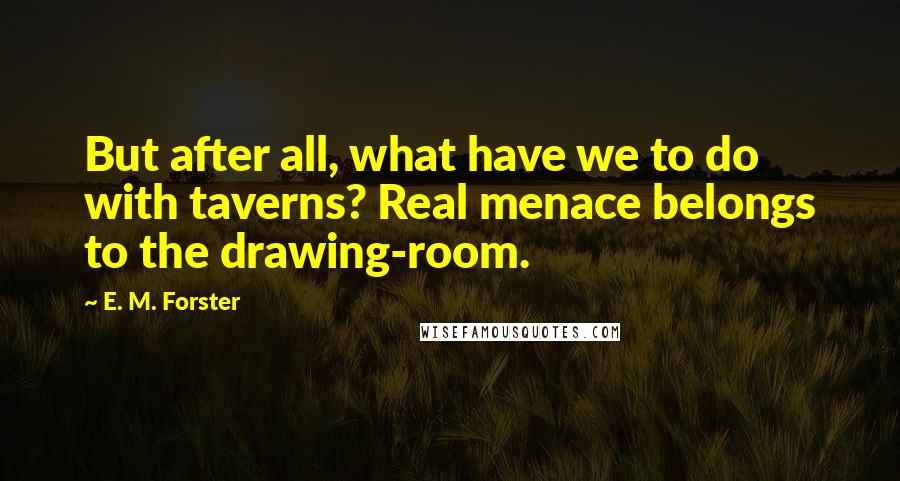 But after all, what have we to do with taverns? Real menace belongs to the drawing-room.

~ E. M. Forster

WISEFAMOUSQUOTES.COM